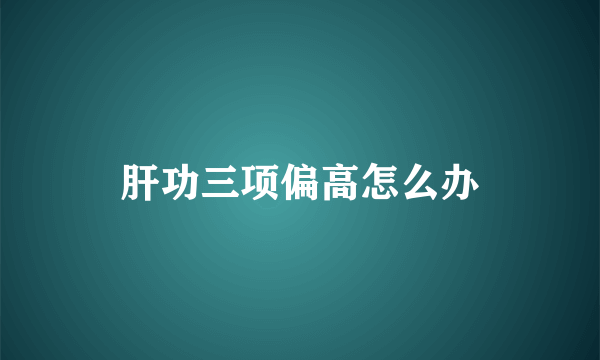 肝功三项偏高怎么办